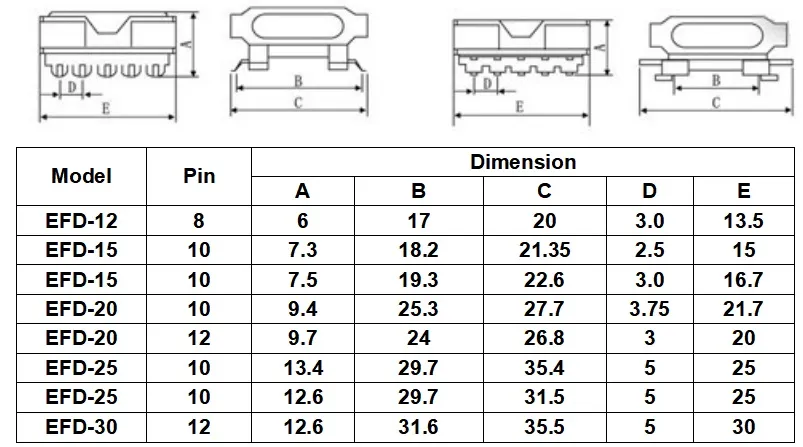 A

D

E

B

C

A

D

E

B

C

| Model | Pin | Dimension | | | | |
|---|---|---|---|---|---|---|
| | | A | B | C | D | E |
| EFD-12 | 8 | 6 | 17 | 20 | 3.0 | 13.5 |
| EFD-15 | 10 | 7.3 | 18.2 | 21.35 | 2.5 | 15 |
| EFD-15 | 10 | 7.5 | 19.3 | 22.6 | 3.0 | 16.7 |
| EFD-20 | 10 | 9.4 | 25.3 | 27.7 | 3.75 | 21.7 |
| EFD-20 | 12 | 9.7 | 24 | 26.8 | 3 | 20 |
| EFD-25 | 10 | 13.4 | 29.7 | 35.4 | 5 | 25 |
| EFD-25 | 10 | 12.6 | 29.7 | 31.5 | 5 | 25 |
| EFD-30 | 12 | 12.6 | 31.6 | 35.5 | 5 | 30 |